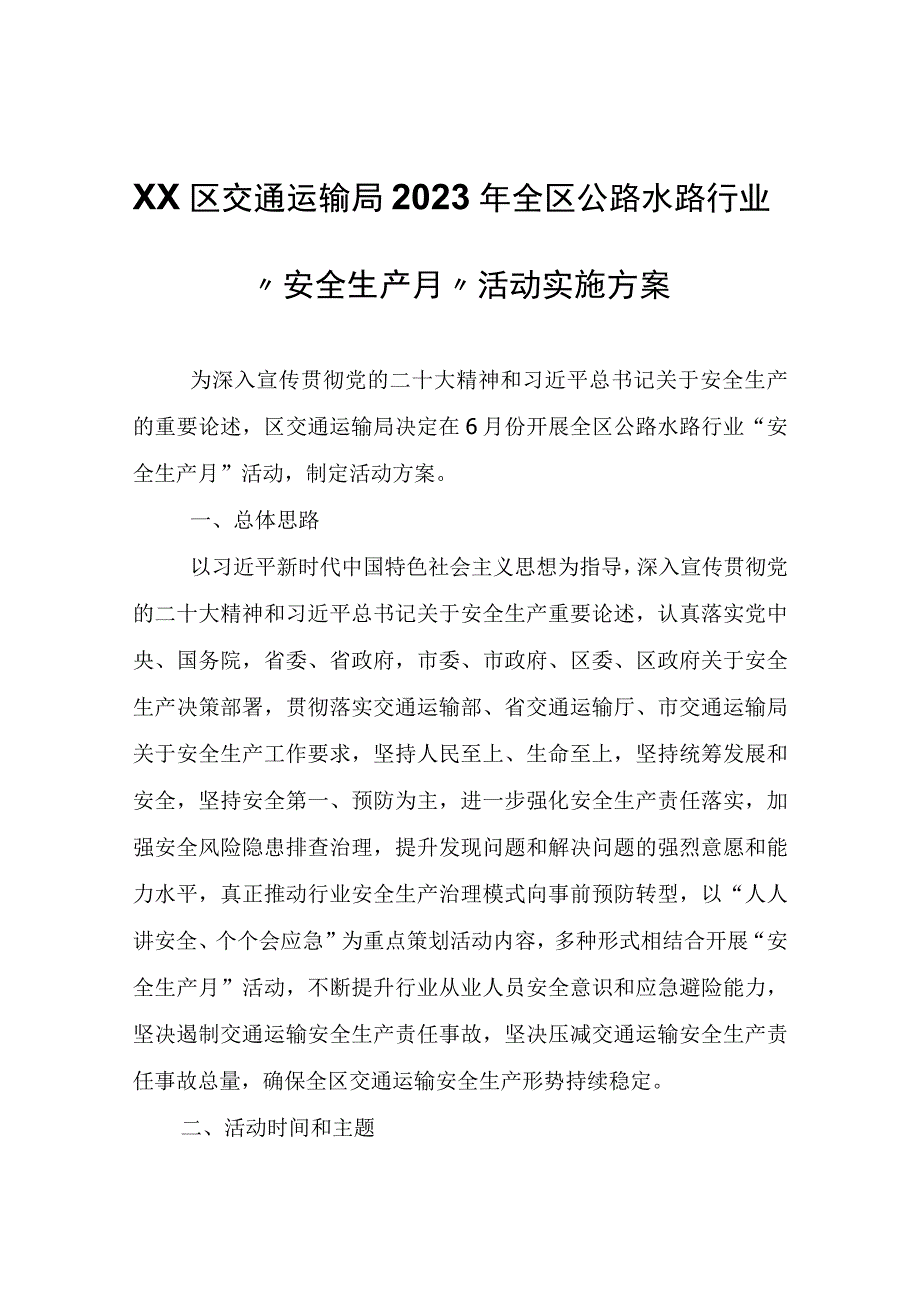 XX区交通运输局2023年全区公路水路行业

〃安全生产月〃活动实施方案

为深入宣传贯彻党的二十大精神和习近平总书记关于安全生产的重要论述，区交通运输局决定在6月份开展全区公路水路行业“安全生产月”活动，制定活动方案。

一、总体思路

以习近平新时代中国特色社会主义思想为指导，深入宣传贯彻党的二十大精神和习近平总书记关于安全生产重要论述，认真落实党中央、国务院，省委、省政府，市委、市政府、区委、区政府关于安全生产决策部署，贯彻落实交通运输部、省交通运输厅、市交通运输局关于安全生产工作要求，坚持人民至上、生命至上，坚持统筹发展和安全，坚持安全第一、预防为主，进一步强化安全生产责任落实，加强安全风险隐患排查治理，提升发现问题和解决问题的强烈意愿和能力水平，真正推动行业安全生产治理模式向事前预防转型，以“人人讲安全、个个会应急”为重点策划活动内容，多种形式相结合开展“安全生产月”活动，不断提升行业从业人员安全意识和应急避险能力，坚决遏制交通运输安全生产责任事故，坚决压减交通运输安全生产责任事故总量，确保全区交通运输安全生产形势持续稳定。

二、活动时间和主题